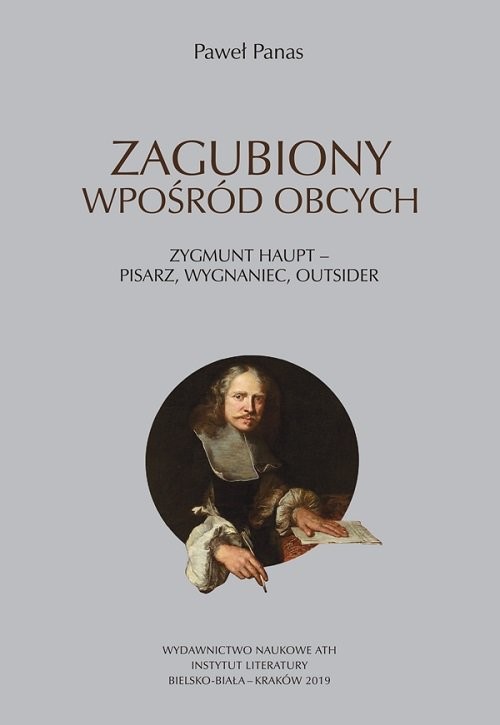 Paweł Panas

ZAGUBIONY
WPOŚRÓD OBCYCH

ZYGMUNT HAUPT –
PISARZ, WYGNANIEC, OUTSIDER

WYDAWNICTWO NAUKOWE ATH
INSTYTUT LITERATURY
BIELSKO-BIAŁA – KRAKÓW 2019